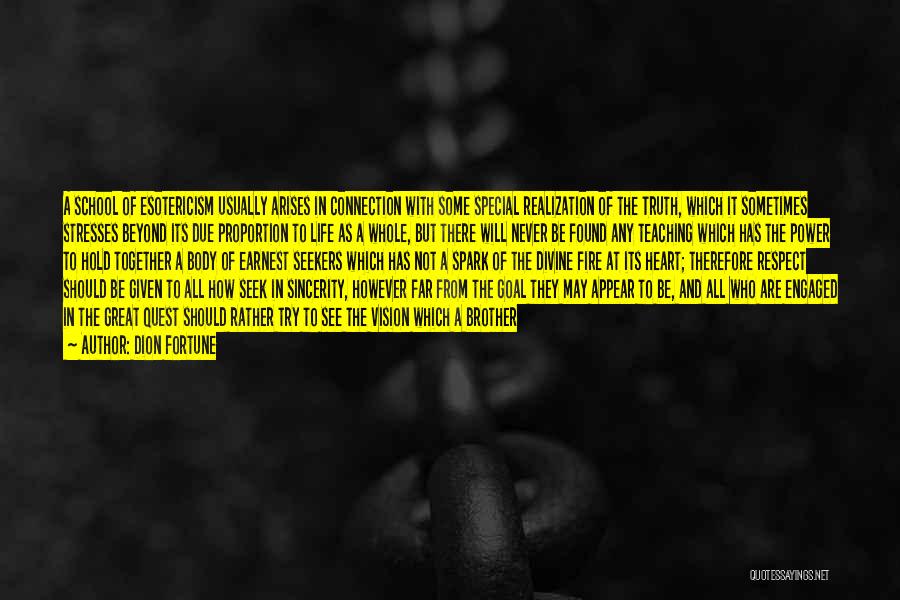 A SCHOOL OF ESOTERICISM USUALLY ARISES IN CONNECTION WITH SOME SPECIAL REALIZATION OF THE TRUTH, WHICH IT SOMETIMES STRESSES BEYOND ITS DUE PROPORTION TO LIFE AS A WHOLE, BUT THERE WILL NEVER BE FOUND ANY TEACHING WHICH HAS THE POWER TO HOLD TOGETHER A BODY OF EARNEST SEEKERS WHICH HAS NOT A SPARK OF THE DIVINE FIRE AT ITS HEART; THEREFORE RESPECT SHOULD BE GIVEN TO ALL HOW SEEK IN SINCERITY, HOWEVER FAR FROM THE GOAL THEY MAY APPEAR TO BE, AND ALL WHO ARE ENGAGED IN THE GREAT QUEST SHOULD RATHER TRY TO SEE THE VISION WHICH A BROTHER

— AUTHOR: DION FORTUNE

QUOTESSAYINGS.NET